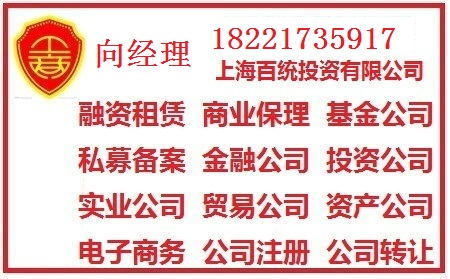 向经理 18221735917
上海百统投资有限公司

融资租赁 商业保理 基金公司
私募备案 金融公司 投资公司
实业公司 贸易公司 资产公司
电子商务 公司注册 公司转让